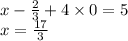 $x - \frac{2}{3} + 4 \times 0 = 5$
$x = \frac{17}{3}$